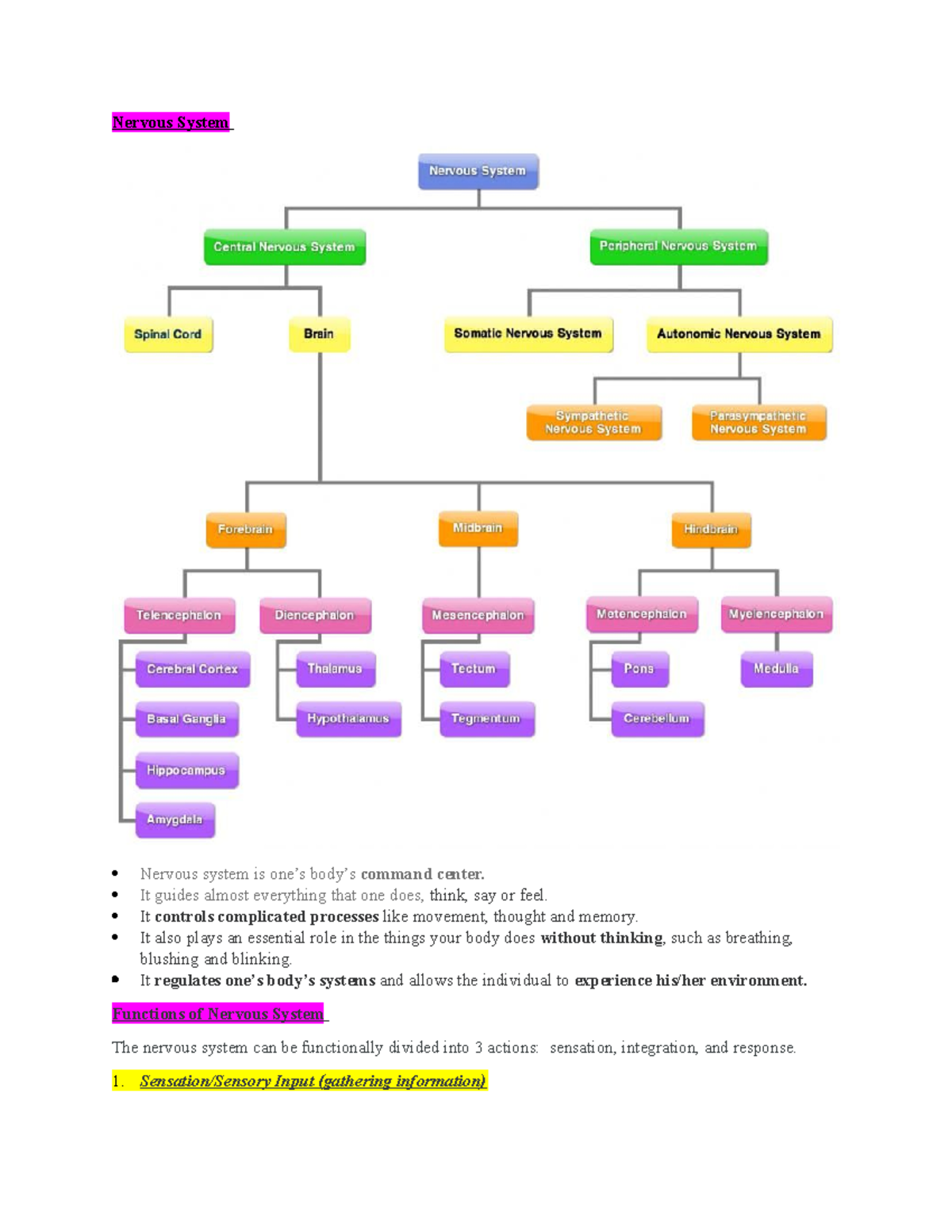 Nervous System

Nervous System

Central Nervous System

Peripheral Nervous System

Spinal Cord

Brain

Somatic Nervous System

Autonomic Nervous System

Sympathetic Nervous System

Parasympathetic Nervous System

Forebrain

Midbrain

Hindbrain

Telencephalon

Diencephalon

Mesencephalon

Metencephalon

Myelencephalon

Cerebral Cortex

Basal Ganglia

Hippocampus

Amygdala

Thalamus

Hypothalamus

Tectum

Tegmentum

Pons

Cerebellum

Medulla

• Nervous system is one's body's command center.
• It guides almost everything that one does, think, say or feel.
• It controls complicated processes like movement, thought and memory.
• It also plays an essential role in the things your body does without thinking, such as breathing, blushing and blinking.
• It regulates one's body's systems and allows the individual to experience his/her environment.

Functions of Nervous System

The nervous system can be functionally divided into 3 actions: sensation, integration, and response.

1. Sensation/Sensory Input (gathering information)